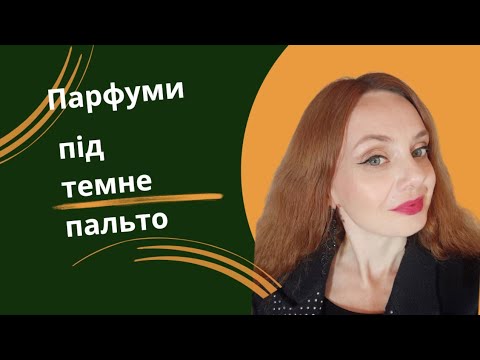 Парфуми
під
темне
пальто